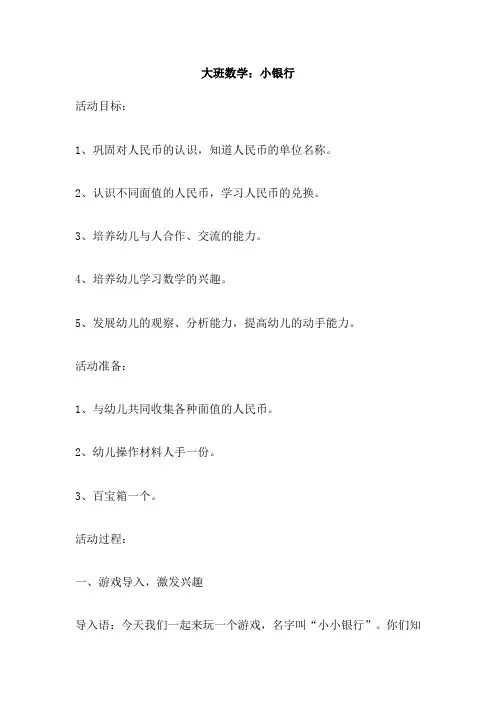 大班数学：小银行

活动目标：

1、巩固对人民币的认识，知道人民币的单位名称。

2、认识不同面值的人民币，学习人民币的兑换。

3、培养幼儿与人合作、交流的能力。

4、培养幼儿学习数学的兴趣。

5、发展幼儿的观察、分析能力，提高幼儿的动手能力。

活动准备：

1、与幼儿共同收集各种面值的人民币。

2、幼儿操作材料人手一份。

3、百宝箱一个。

活动过程：

一、游戏导入，激发兴趣

导入语：今天我们一起来玩一个游戏，名字叫“小小银行”。你们知